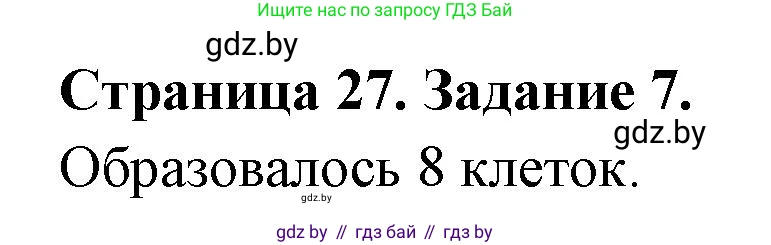 Ищите нас по запросу ГДЗ Бай

gdz.by

Страница 27. Задание 7.

gdz.by

Образовалось 8 клеток.

gdz.by

gdz by // гдз бай // гдз by